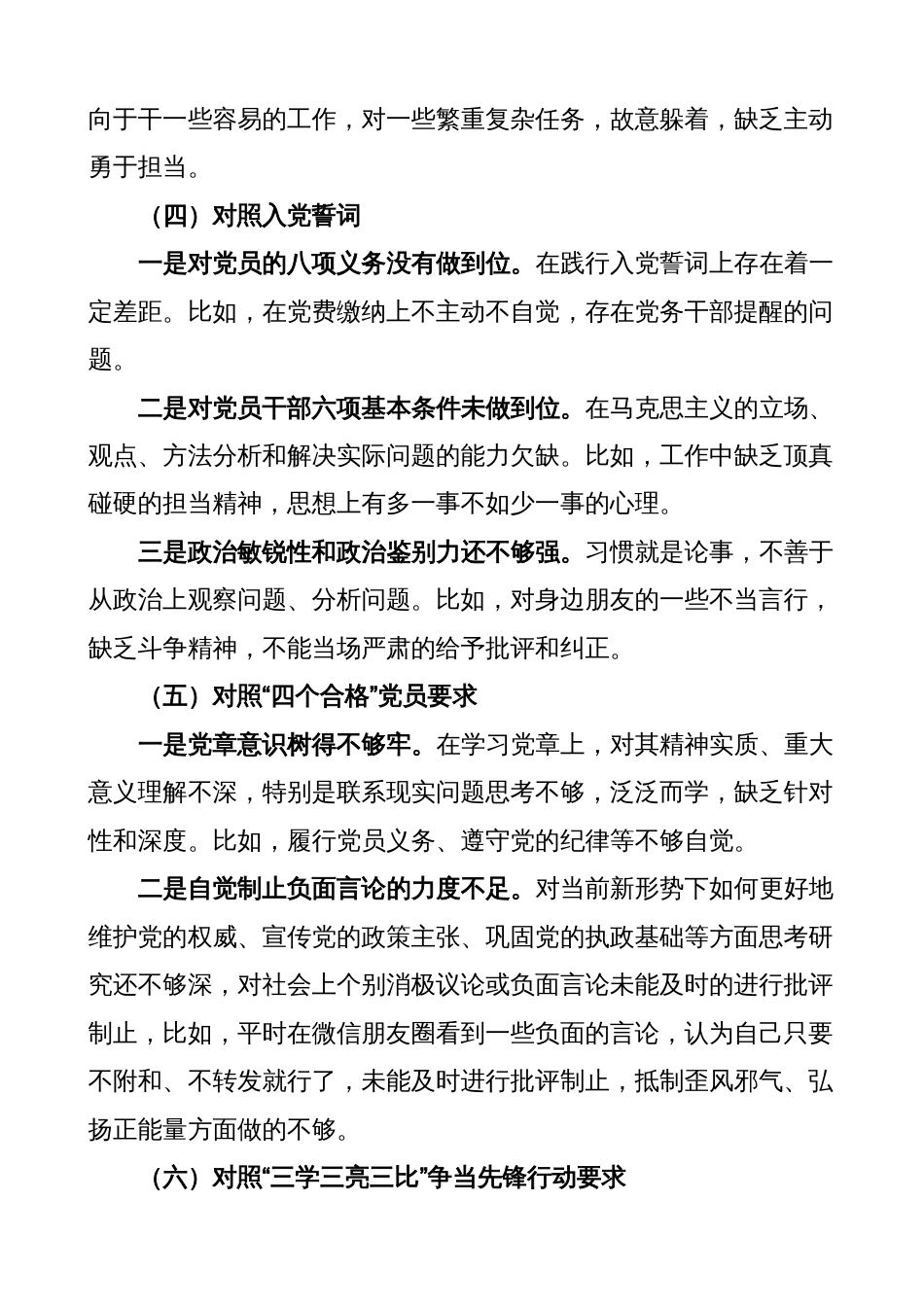 向于干一些容易的工作，对一些繁重复杂任务，故意躲着，缺乏主动勇于担当。

（四）对照入党誓词

一是对党员的八项义务没有做到位。在践行入党誓词上存在着一定差距。比如，在党费缴纳上不主动不自觉，存在党务干部提醒的问题。

二是对党员干部六项基本条件未做到位。在马克思主义的立场、观点、方法分析和解决实际问题的能力欠缺。比如，工作中缺乏顶真碰硬的担当精神，思想上有多一事不如少一事的心理。

三是政治敏锐性和政治鉴别力还不够强。习惯就是论事，不善于从政治上观察问题、分析问题。比如，对身边朋友的一些不当言行，缺乏斗争精神，不能当场严肃的给予批评和纠正。

（五）对照“四个合格”党员要求

一是党章意识树得不够牢。在学习党章上，对其精神实质、重大意义理解不深，特别是联系现实问题思考不够，泛泛而学，缺乏针对性和深度。比如，履行党员义务、遵守党的纪律等不够自觉。

二是自觉制止负面言论的力度不足。对当前新形势下如何更好地维护党的权威、宣传党的政策主张、巩固党的执政基础等方面思考研究还不够深，对社会上个别消极议论或负面言论未能及时的进行批评制止，比如，平时在微信朋友圈看到一些负面的言论，认为自己只要不附和、不转发就行了，未能及时进行批评制止，抵制歪风邪气、弘扬正能量方面做的不够。

（六）对照“三学三亮三比”争当先锋行动要求